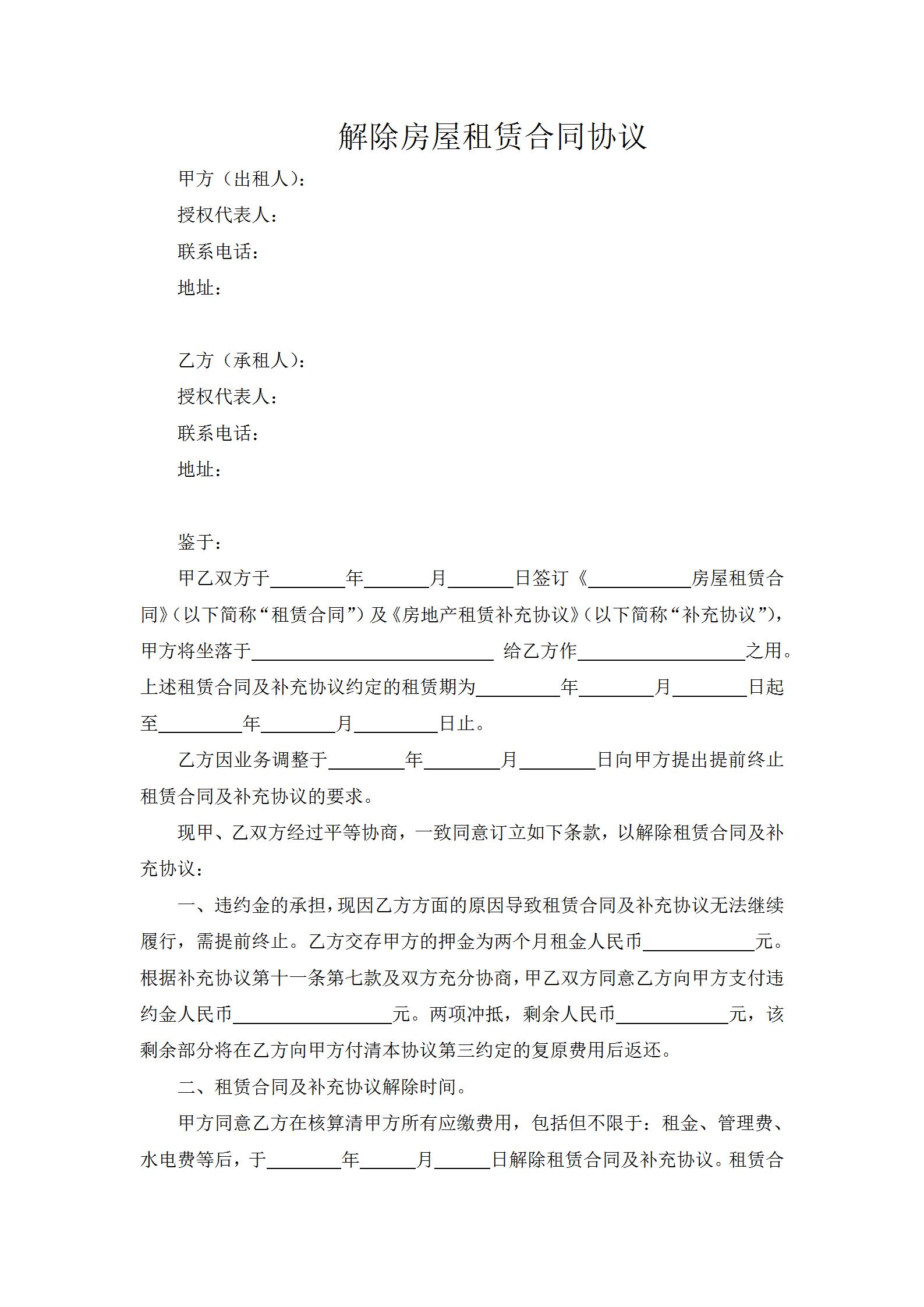 解除房屋租赁合同协议

甲方（出租人）：

授权代表人：

联系电话：

地址：

乙方（承租人）：

授权代表人：

联系电话：

地址：

鉴于：

甲乙双方于________年_______月_______日签订《___________房屋租赁合同》（以下简称“租赁合同”）及《房地产租赁补充协议》（以下简称“补充协议”），甲方将坐落于__________________________ 给乙方作__________________之用。上述租赁合同及补充协议约定的租赁期为_________年________月________日起至_________年________月_________日止。

乙方因业务调整于________年________月________日向甲方提出提前终止租赁合同及补充协议的要求。

现甲、乙双方经过平等协商，一致同意订立如下条款，以解除租赁合同及补充协议：

一、违约金的承担，现因乙方方面的原因导致租赁合同及补充协议无法继续履行，需提前终止。乙方交存甲方的押金为两个月租金人民币____________元。根据补充协议第十一条第七款及双方充分协商，甲乙双方同意乙方向甲方支付违约金人民币_________________元。两项冲抵，剩余人民币____________元，该剩余部分将在乙方向甲方付清本协议第三约定的复原费用后返还。

二、租赁合同及补充协议解除时间。

甲方同意乙方在核算清甲方所有应缴费用，包括但不限于：租金、管理费、水电费等后，于________年______月______日解除租赁合同及补充协议。租赁合